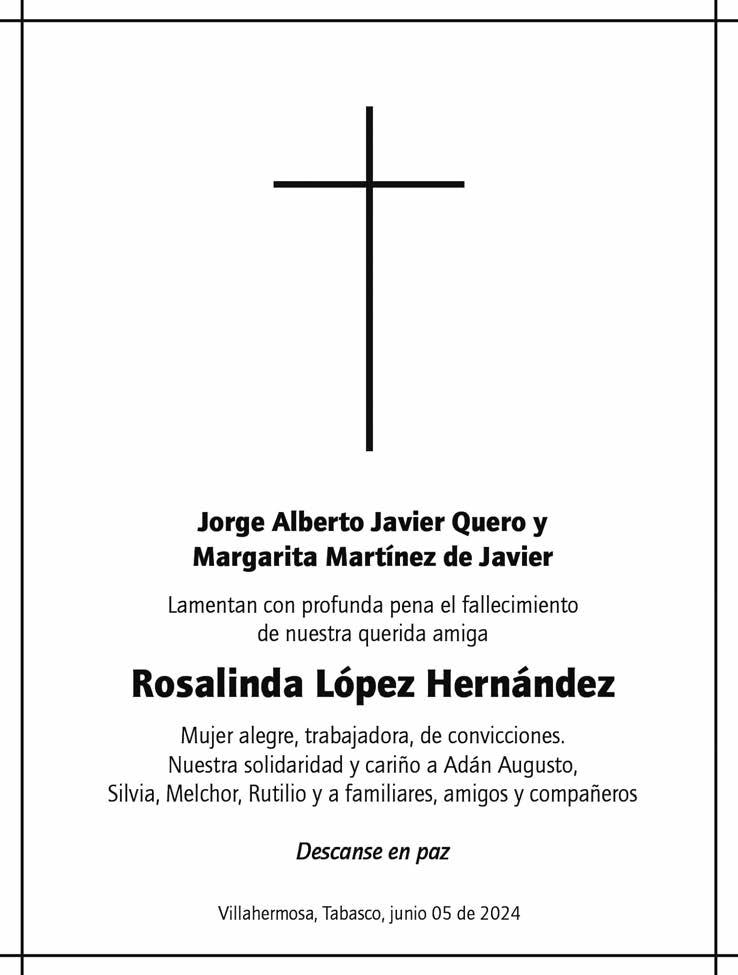 Jorge Alberto Javier Quero y
Margarita Martínez de Javier

Lamentan con profunda pena el fallecimiento de nuestra querida amiga

Rosalinda López Hernández

Mujer alegre, trabajadora, de convicciones. Nuestra solidaridad y cariño a Adán Augusto, Silvia, Melchor, Rutilio y a familiares, amigos y compañeros

Descanse en paz

Villahermosa, Tabasco, junio 05 de 2024